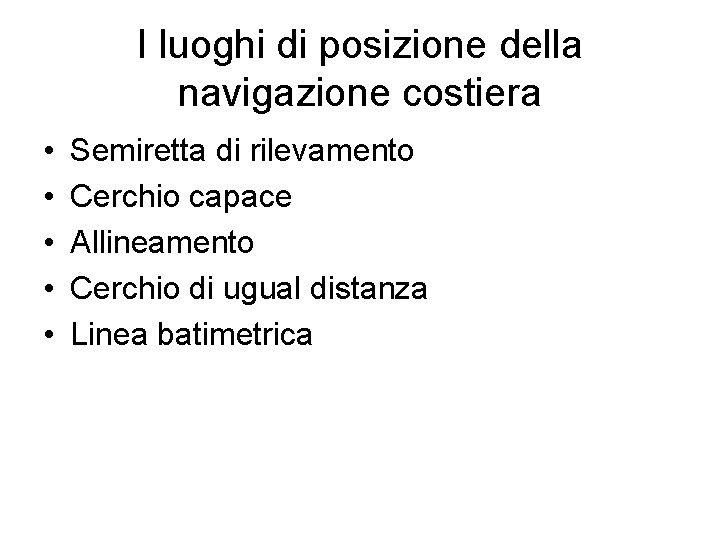 I luoghi di posizione della navigazione costiera

• Semiretta di rilevamento
• Cerchio capace
• Allineamento
• Cerchio di ugual distanza
• Linea batimetrica